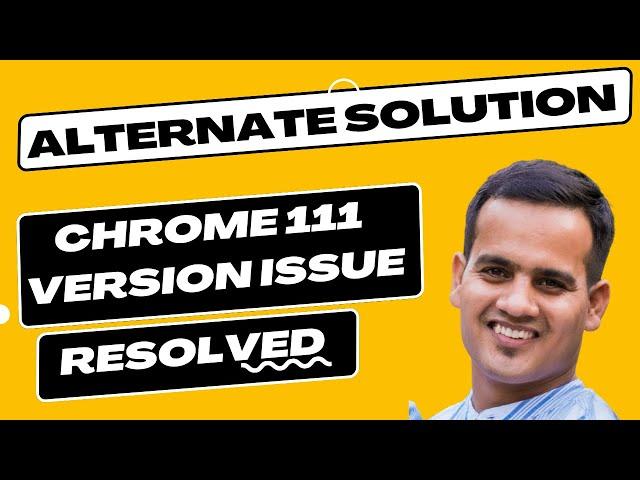 ALTERNATE SOLUTION

CHROME 111 VERSION ISSUE

RESOLVED